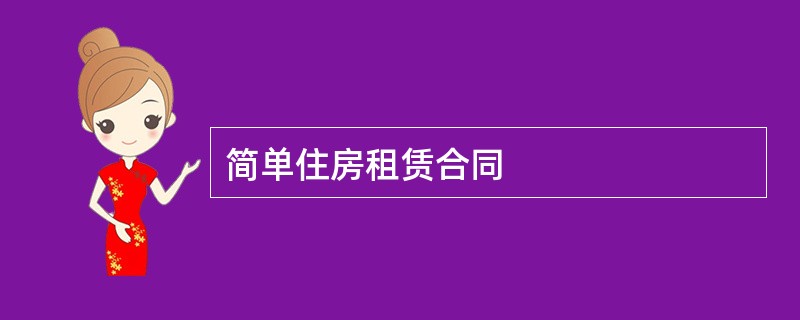 简单住房租赁合同